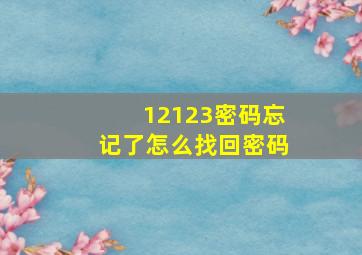 12123密码忘记了怎么找回密码